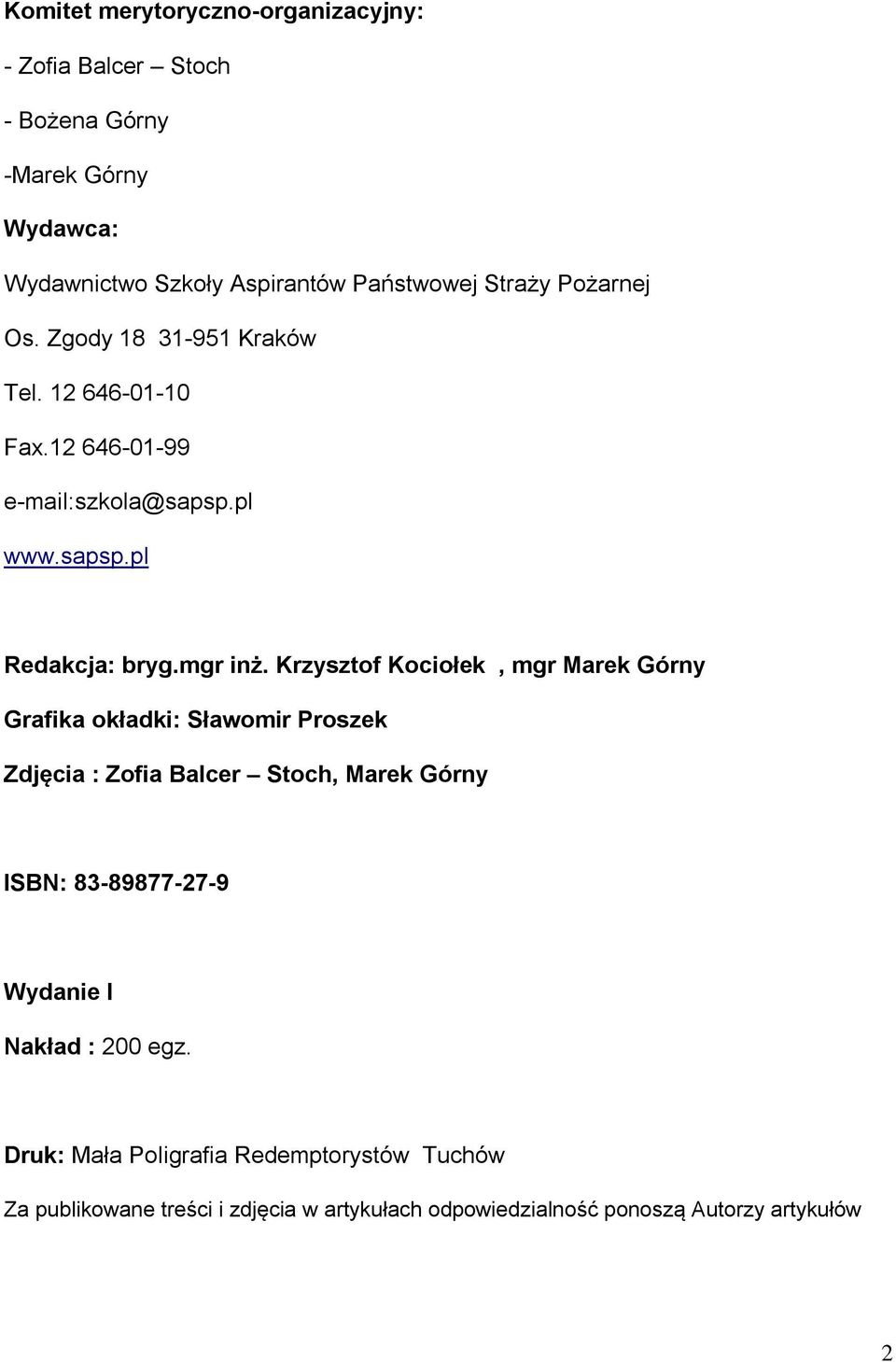 Komitet merytoryczno-organizacyjny:

- Zofia Balcer – Stoch

- Bożena Górny

-Marek Górny

Wydawca:

Wydawnictwo Szkoły Aspirantów Państwowej Straży Pożarnej

Os. Zgody 18 31-951 Kraków

Tel. 12 646-01-10

Fax.12 646-01-99

e-mail:szkola@sapsp.pl

www.sapsp.pl

Redakcja: bryg.mgr inż. Krzysztof Kociołek , mgr Marek Górny

Grafika okładki: Sławomir Proszek

Zdjęcia : Zofia Balcer – Stoch, Marek Górny

ISBN: 83-89877-27-9

Wydanie I

Nakład : 200 egz.

Druk: Mała Poligrafia Redemptorystów Tuchów

Za publikowane treści i zdjęcia w artykułach odpowiedzialność ponoszą Autorzy artykułów

2